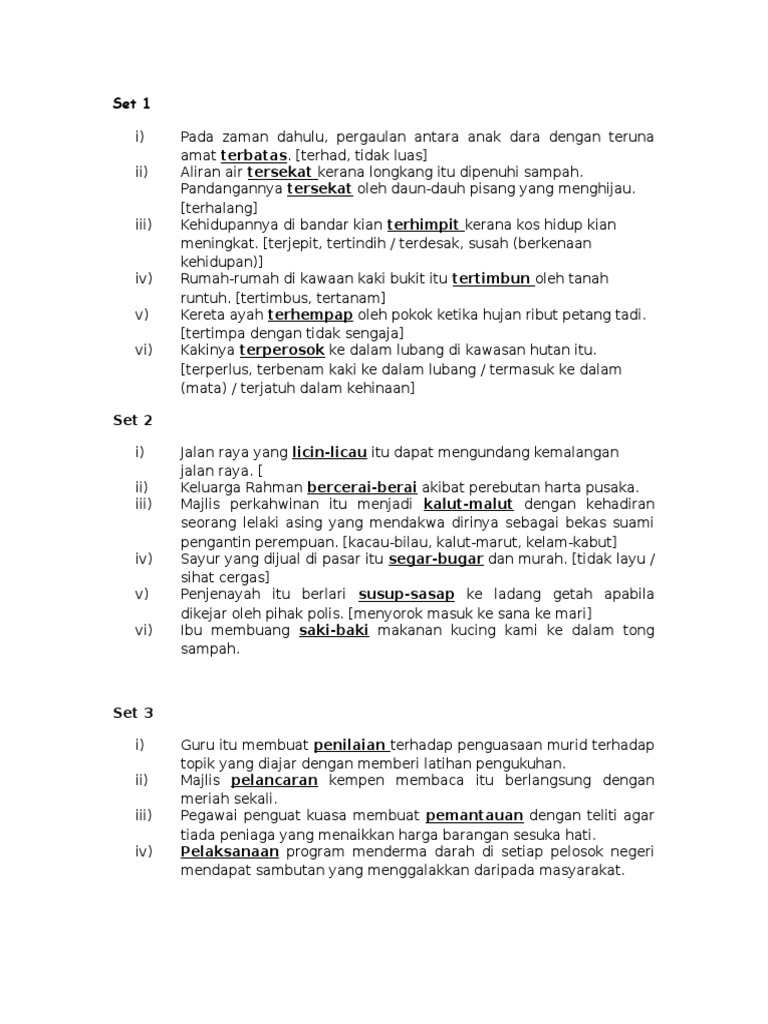 Set 1

i) Pada zaman dahulu, pergaulan antara anak dara dengan teruna amat terbatas. [terhad, tidak luas]
ii) Aliran air tersekat kerana longkang itu dipenuhi sampah. Pandangannya tersekat oleh daun-dauh pisang yang menghijau. [terhalang]
iii) Kehidupannya di bandar kian terhimpit kerana kos hidup kian meningkat. [terjepit, tertindih / terdesak, susah (berkenaan kehidupan)]
iv) Rumah-rumah di kawaan kaki bukit itu tertimbun oleh tanah runtuh. [tertimbus, tertanam]
v) Kereta ayah terhempap oleh pokok ketika hujan ribut petang tadi. [tertimpa dengan tidak sengaja]
vi) Kakinya terperosok ke dalam lubang di kawasan hutan itu. [terperlus, terbenam kaki ke dalam lubang / termasuk ke dalam (mata) / terjatuh dalam kehinaan]

Set 2

i) Jalan raya yang licin-licau itu dapat mengundang kemalangan jalan raya. [
ii) Keluarga Rahman bercerai-berai akibat perebutan harta pusaka.
iii) Majlis perkahwinan itu menjadi kalut-malut dengan kehadiran seorang lelaki asing yang mendakwa dirinya sebagai bekas suami pengantin perempuan. [kacau-bilau, kalut-marut, kelam-kabut]
iv) Sayur yang dijual di pasar itu segar-bugar dan murah. [tidak layu / sihat cergas]
v) Penjenayah itu berlari susup-sasap ke ladang getah apabila dikejar oleh pihak polis. [menyorok masuk ke sana ke mari]
vi) Ibu membuang saki-baki makanan kucing kami ke dalam tong sampah.

Set 3

i) Guru itu membuat penilaian terhadap penguasaan murid terhadap topik yang diajar dengan memberi latihan pengukuhan.
ii) Majlis pelancaran kempen membaca itu berlangsung dengan meriah sekali.
iii) Pegawai penguat kuasa membuat pemantauan dengan teliti agar tiada peniaga yang menaikkan harga barangan sesuka hati.
iv) Pelaksanaan program menderma darah di setiap pelosok negeri mendapat sambutan yang menggalakkan daripada masyarakat.